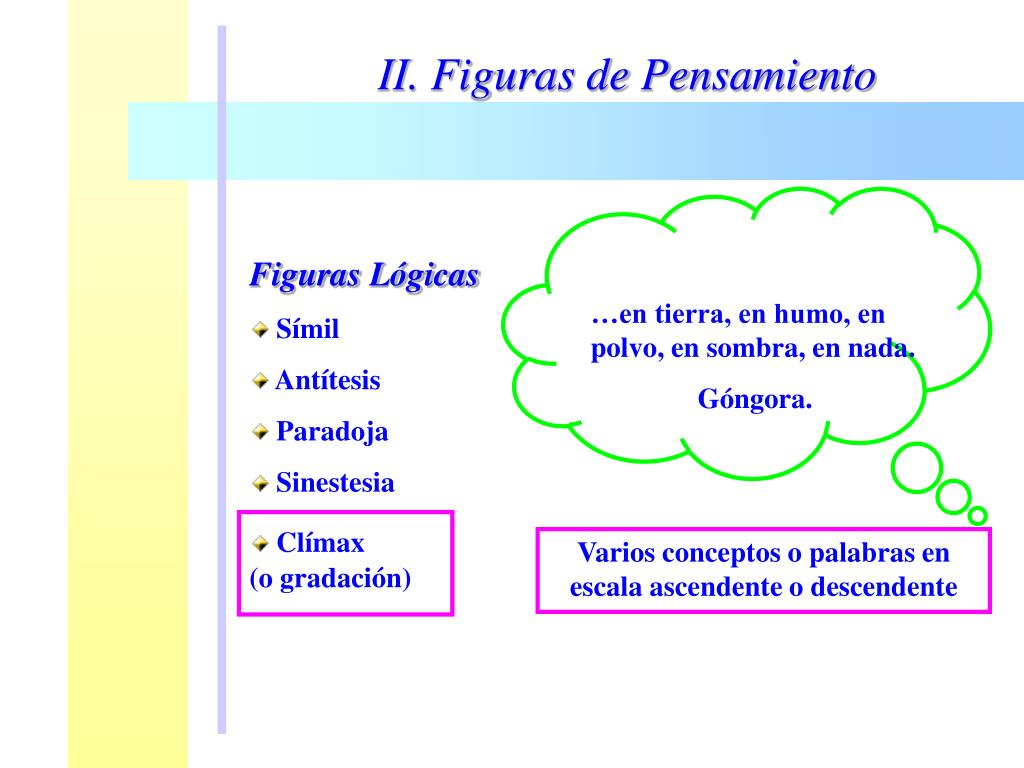 II. Figuras de Pensamiento

Figuras Lógicas

Símil

Antítesis

Paradoja

Sinestesia

Clímax (o gradación)

…en tierra, en humo, en polvo, en sombra, en nada.

Góngora.

Varios conceptos o palabras en escala ascendente o descendente